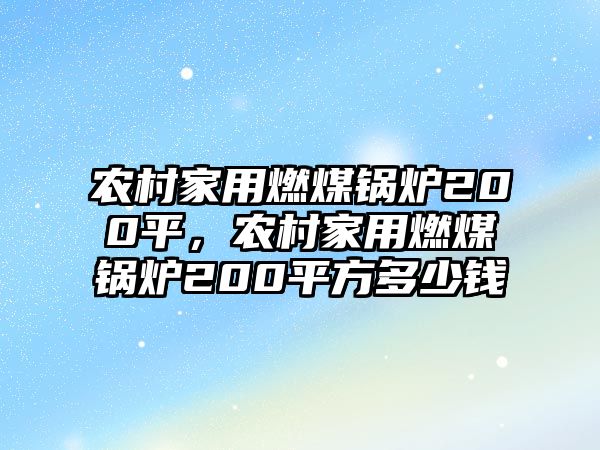 农村家用燃煤锅炉200平，农村家用燃煤锅炉200平方多少钱